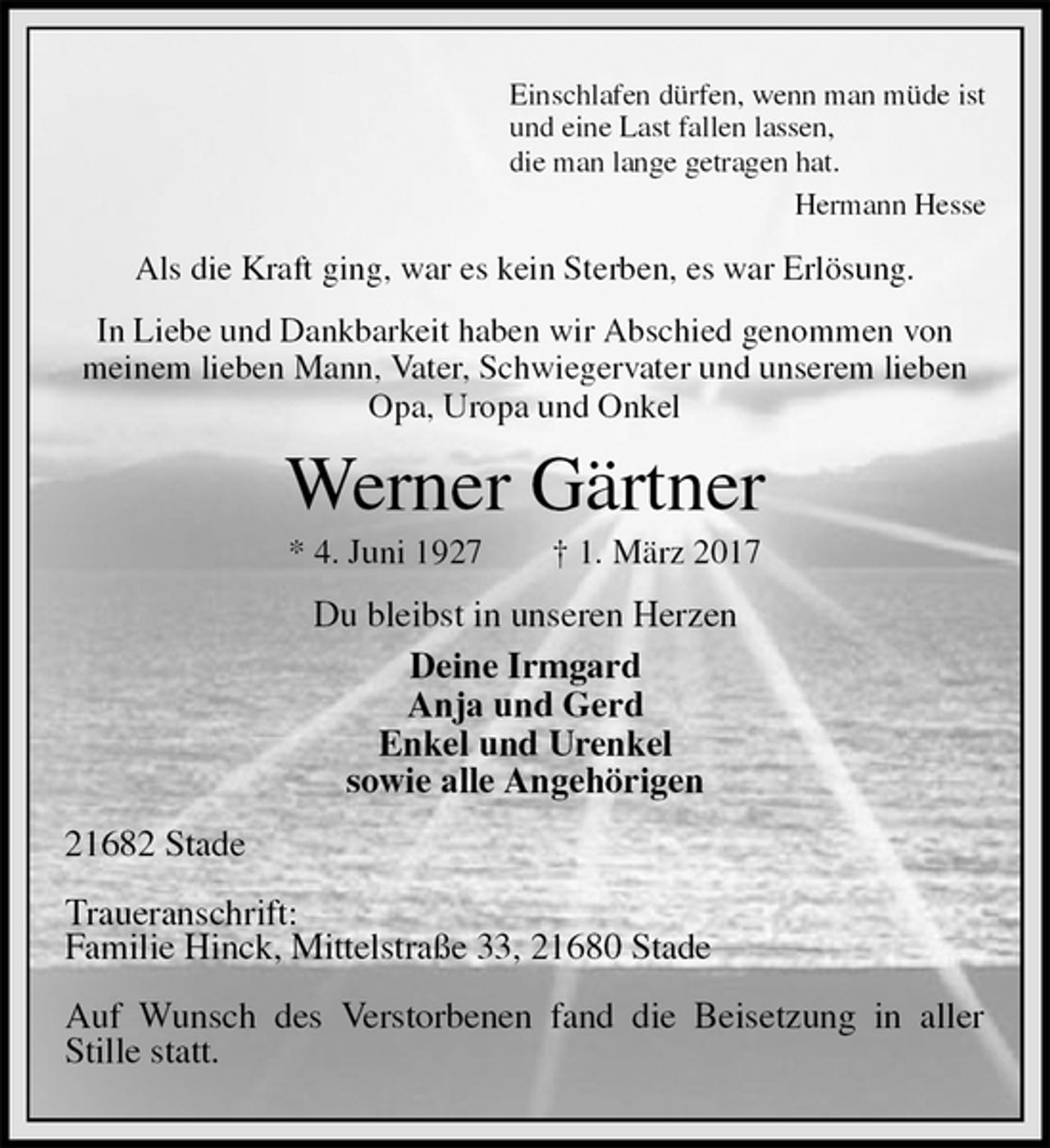 Einschlafen dürfen, wenn man müde ist
und eine Last fallen lassen,
die man lange getragen hat.

Hermann Hesse

Als die Kraft ging, war es kein Sterben, es war Erlösung.

In Liebe und Dankbarkeit haben wir Abschied genommen von meinem lieben Mann, Vater, Schwiegervater und unserem lieben Opa, Uropa und Onkel

Werner Gärtner

* 4. Juni 1927    † 1. März 2017

Du bleibst in unseren Herzen

Deine Irmgard
Anja und Gerd
Enkel und Urenkel
sowie alle Angehörigen

21682 Stade

Traueranschrift:
Familie Hinck, Mittelstraße 33, 21680 Stade

Auf Wunsch des Verstorbenen fand die Beisetzung in aller Stille statt.